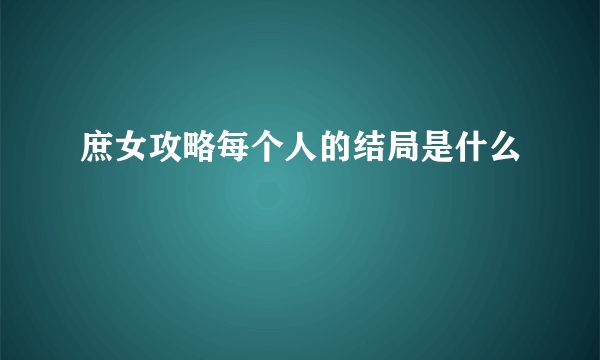 庶女攻略每个人的结局是什么